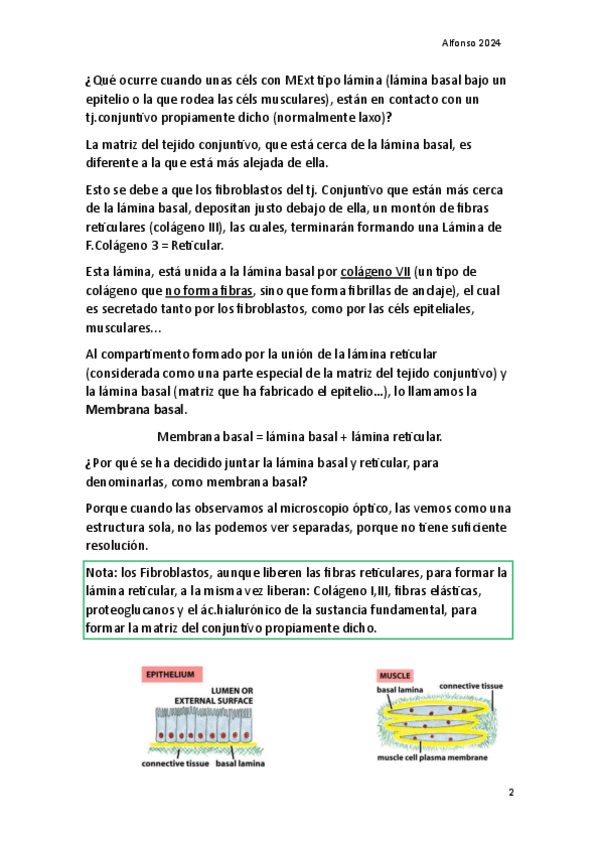 Alfonso 2024

¿Qué ocurre cuando unas céls con MExt tipo lámina (lámina basal bajo un epitelio o la que rodea las céls musculares), están en contacto con un tj.conjuntivo propiamente dicho (normalmente laxo)?

La matriz del tejido conjuntivo, que está cerca de la lámina basal, es diferente a la que está más alejada de ella.

Esto se debe a que los fibroblastos del tj. Conjuntivo que están más cerca de la lámina basal, depositan justo debajo de ella, un montón de fibras reticulares (colágeno III), las cuales, terminarán formando una Lámina de F.Colágeno 3 = Reticular.

Esta lámina, está unida a la lámina basal por colágeno VII (un tipo de colágeno que no forma fibras, sino que forma fibrillas de anclaje), el cual es secretado tanto por los fibroblastos, como por las céls epiteliales, musculares…

Al compartimento formado por la unión de la lámina reticular (considerada como una parte especial de la matriz del tejido conjuntivo) y la lámina basal (matriz que ha fabricado el epitelio…), lo llamamos la Membrana basal.

Membrana basal = lámina basal + lámina reticular.

¿Por qué se ha decidido juntar la lámina basal y reticular, para denominarlas, como membrana basal?

Porque cuando las observamos al microscopio óptico, las vemos como una estructura sola, no las podemos ver separadas, porque no tiene suficiente resolución.

Nota: los Fibroblastos, aunque liberen las fibras reticulares, para formar la lámina reticular, a la misma vez liberan: Colágeno I,III, fibras elásticas, proteoglucanos y el ác.hialurónico de la sustancia fundamental, para formar la matriz del conjuntivo propiamente dicho.

EPITHELIUM
LUMEN OR EXTERNAL SURFACE
connective tissue
basal lamina

MUSCLE
basal lamina
connective tissue
muscle cell plasma membrane

2